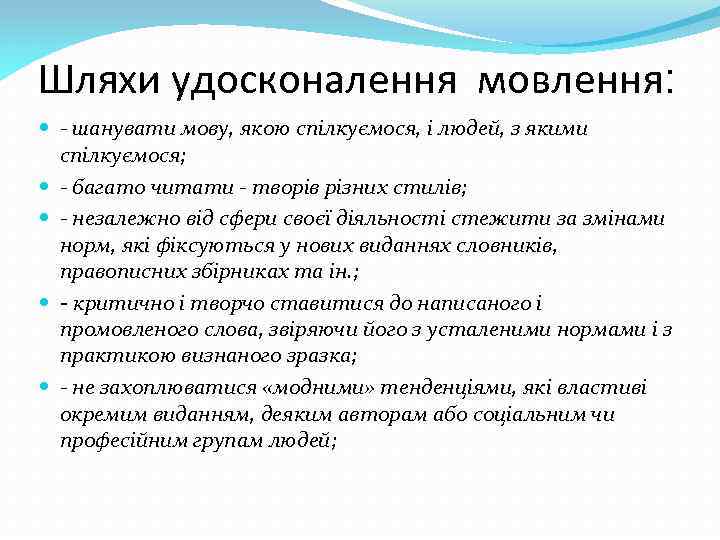 Шляхи удосконалення мовлення:

- шанувати мову, якою спілкуємося, і людей, з якими спілкуємося;

- багато читати - творів різних стилів;

- незалежно від сфери своєї діяльності стежити за змінами норм, які фіксуються у нових виданнях словників, правописних збірниках та ін.;

- критично і творчо ставитися до написаного і промовленого слова, звіряючи його з усталеними нормами і з практикою визнаного зразка;

- не захоплюватися «модними» тенденціями, які властиві окремим виданням, деяким авторам або соціальним чи професійним групам людей;